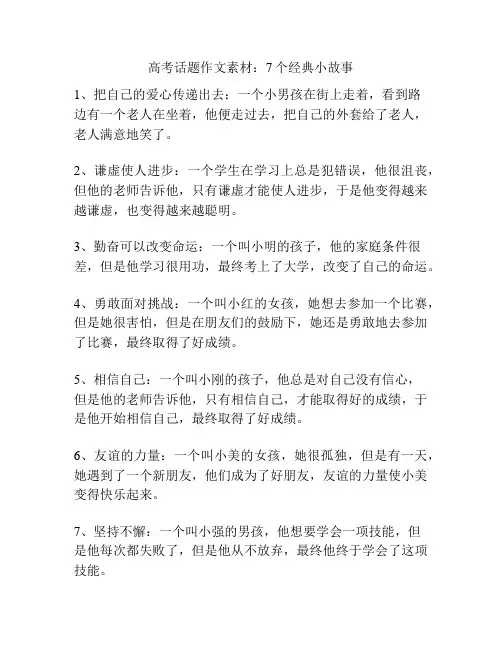 高考话题作文素材：7个经典小故事

1、把自己的爱心传递出去：一个小男孩在街上走着，看到路边有一个老人在坐着，他便走过去，把自己的外套给了老人，老人满意地笑了。

2、谦虚使人进步：一个学生在学习上总是犯错误，他很沮丧，但他的老师告诉他，只有谦虚才能使人进步，于是他变得越来越谦虚，也变得越来越聪明。

3、勤奋可以改变命运：一个叫小明的孩子，他的家庭条件很差，但是他学习很用功，最终考上了大学，改变了自己的命运。

4、勇敢面对挑战：一个叫小红的女孩，她想去参加一个比赛，但是她很害怕，但是在朋友们的鼓励下，她还是勇敢地去参加了比赛，最终取得了好成绩。

5、相信自己：一个叫小刚的孩子，他总是对自己没有信心，但是他的老师告诉他，只有相信自己，才能取得好的成绩，于是他开始相信自己，最终取得了好成绩。

6、友谊的力量：一个叫小美的女孩，她很孤独，但是有一天，她遇到了一个新朋友，他们成为了好朋友，友谊的力量使小美变得快乐起来。

7、坚持不懈：一个叫小强的男孩，他想要学会一项技能，但是他每次都失败了，但是他从不放弃，最终他终于学会了这项技能。